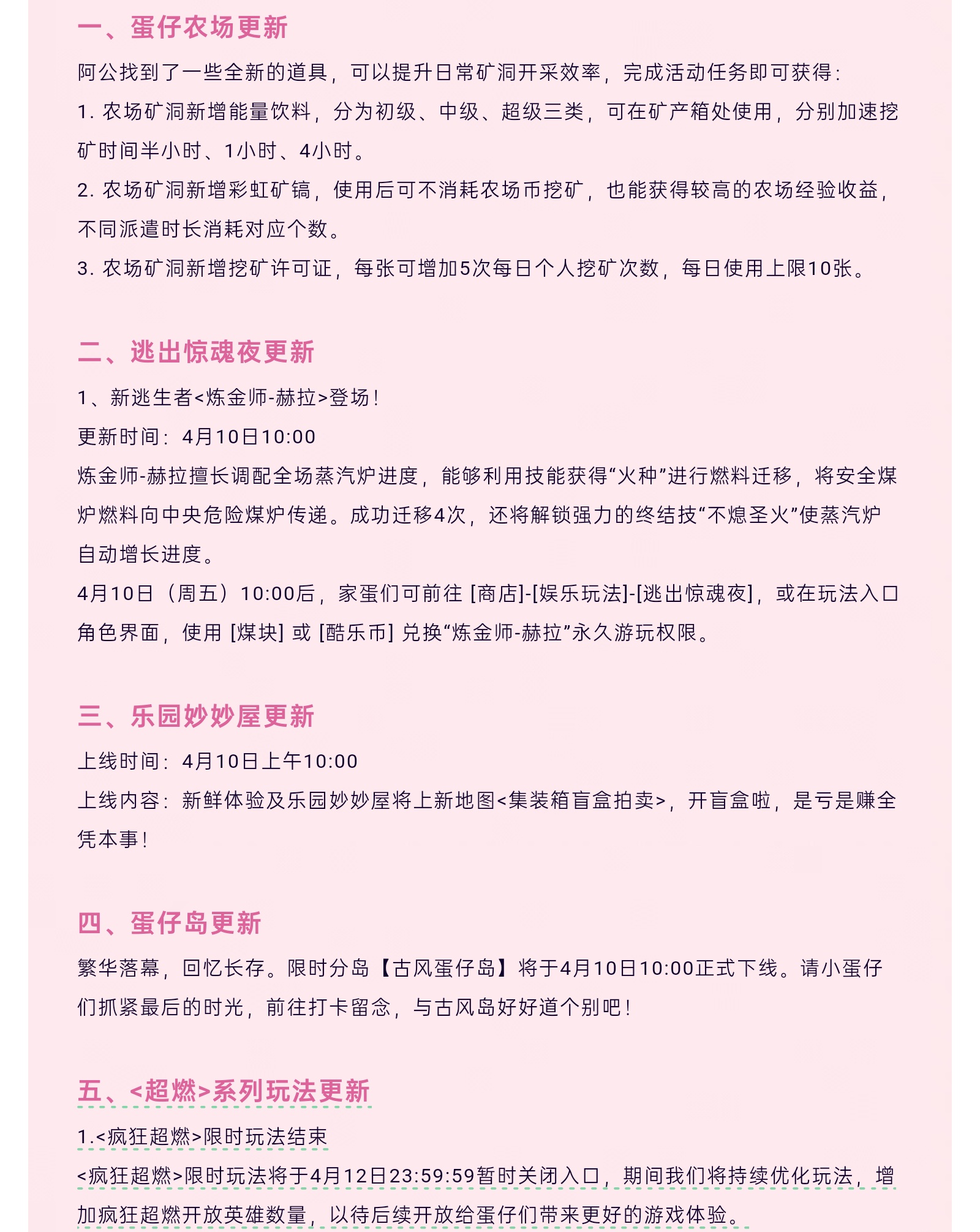 一、蛋仔农场更新

阿公找到了一些全新的道具，可以提升日常矿洞开采效率，完成活动任务即可获得：

1. 农场矿洞新增能量饮料，分为初级、中级、超级三类，可在矿产箱处使用，分别加速挖矿时间半小时、1小时、4小时。

2. 农场矿洞新增彩虹矿镐，使用后可不消耗农场币挖矿，也能获得较高的农场经验收益，不同派遣时长消耗对应个数。

3. 农场矿洞新增挖矿许可证，每张可增加5次每日个人挖矿次数，每日使用上限10张。

二、逃出惊魂夜更新

1、新逃生者<炼金师-赫拉>登场！

更新时间：4月10日10:00

炼金师-赫拉擅长调配全场蒸汽炉进度，能够利用技能获得“火种”进行燃料迁移，将安全煤炉燃料向中央危险煤炉传递。成功迁移4次，还将解锁强力的终结技“不熄圣火”使蒸汽炉自动增长进度。

4月10日（周五）10:00后，家蛋们可前往 [商店]-[娱乐玩法]-[逃出惊魂夜]，或在玩法入口角色界面，使用 [煤块] 或 [酷乐币] 兑换“炼金师-赫拉”永久游玩权限。

三、乐园妙妙屋更新

上线时间：4月10日上午10:00

上线内容：新鲜体验及乐园妙妙屋将上新地图<集装箱盲盒拍卖>，开盲盒啦，是亏是赚全凭本事！

四、蛋仔岛更新

繁华落幕，回忆长存。限时分岛【古风蛋仔岛】将于4月10日10:00正式下线。请小蛋仔们抓紧最后的时光，前往打卡留念，与古风岛好好道个别吧！

五、<超燃>系列玩法更新

1.<疯狂超燃>限时玩法结束

<疯狂超燃>限时玩法将于4月12日23:59:59暂时关闭入口，期间我们将持续优化玩法，增加疯狂超燃开放英雄数量，以待后续开放给蛋仔们带来更好的游戏体验。